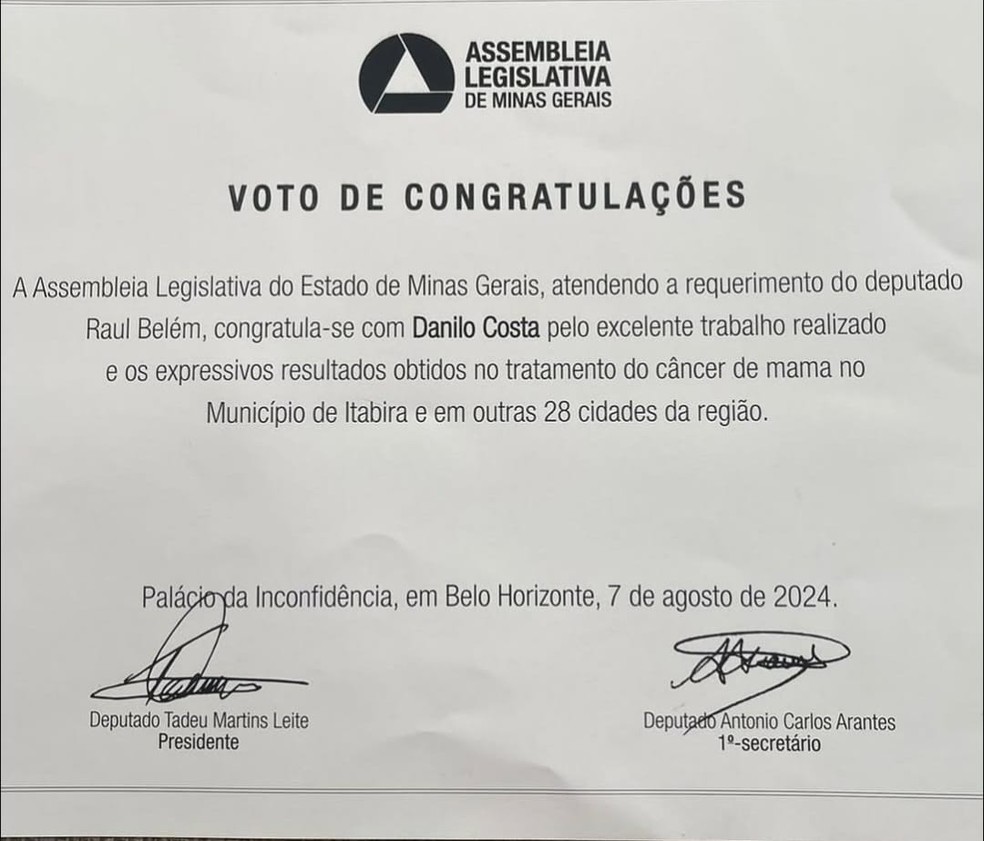 ASSEMBLEIA LEGISLATIVA DE MINAS GERAIS

VOTO DE CONGRATULAÇÕES

A Assembleia Legislativa do Estado de Minas Gerais, atendendo a requerimento do deputado Raul Belém, congratula-se com Danilo Costa pelo excelente trabalho realizado e os expressivos resultados obtidos no tratamento do câncer de mama no Município de Itabira e em outras 28 cidades da região.

Palácio da Inconfidência, em Belo Horizonte, 7 de agosto de 2024.

Deputado Tadeu Martins Leite
Presidente

Deputado Antonio Carlos Arantes
1º-secretário